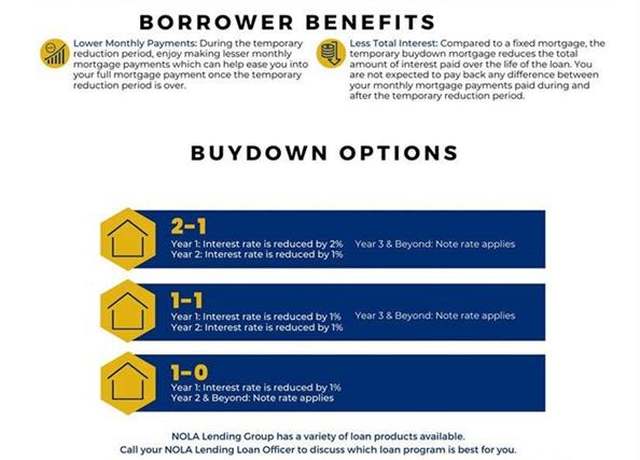 BORROWER BENEFITS

Lower Monthly Payments: During the temporary reduction period, enjoy making lesser monthly mortgage payments which can help ease you into your full mortgage payment once the temporary reduction period is over.

Less Total Interest: Compared to a fixed mortgage, the temporary buydown mortgage reduces the total amount of interest paid over the life of the loan. You are not expected to pay back any difference between your monthly mortgage payments paid during and after the temporary reduction period.

BUYDOWN OPTIONS

2-1
Year 1: Interest rate is reduced by 2%
Year 2: Interest rate is reduced by 1%
Year 3 & Beyond: Note rate applies

1-1
Year 1: Interest rate is reduced by 1%
Year 2: Interest rate is reduced by 1%
Year 3 & Beyond: Note rate applies

1-0
Year 1: Interest rate is reduced by 1%
Year 2 & Beyond: Note rate applies

NOLA Lending Group has a variety of loan products available.
Call your NOLA Lending Loan Officer to discuss which loan program is best for you.